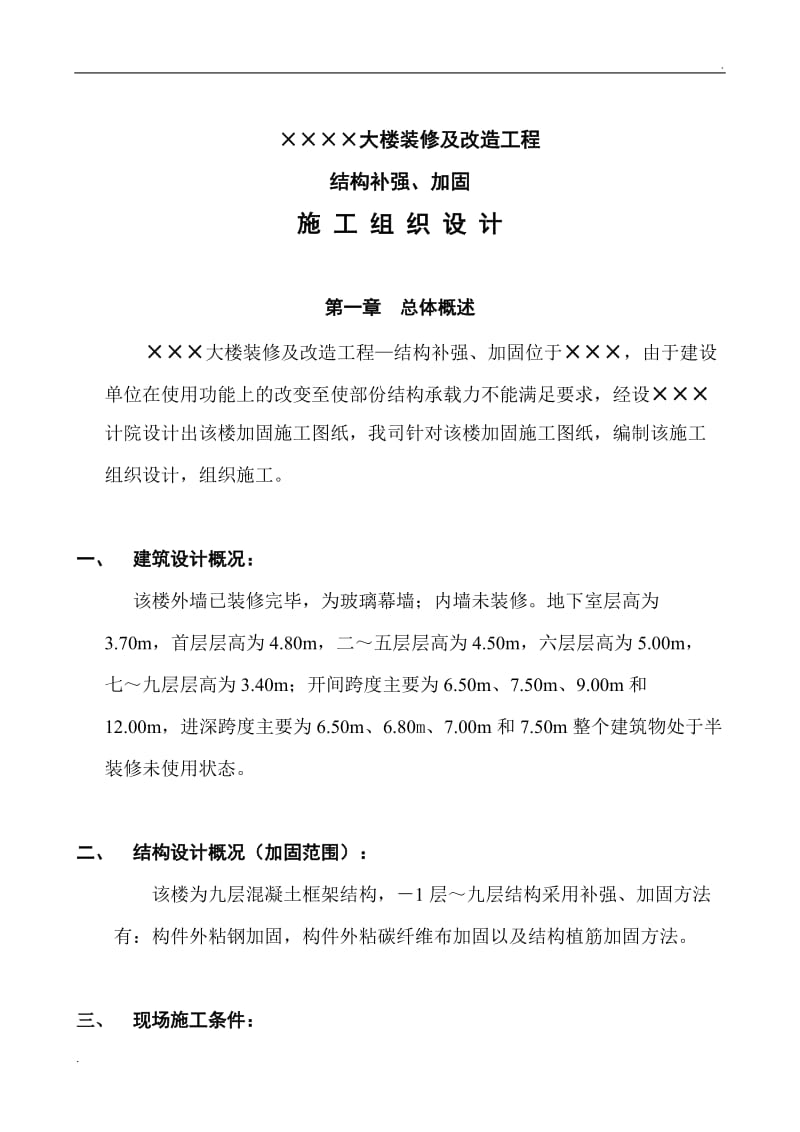 .

××××大楼装修及改造工程

结构补强、加固

施 工 组 织 设 计

第一章 总体概述

×××大楼装修及改造工程—结构补强、加固位于×××，由于建设单位在使用功能上的改变至使部份结构承载力不能满足要求，经设×××计院设计出该楼加固施工图纸，我司针对该楼加固施工图纸，编制该施工组织设计，组织施工。

一、 建筑设计概况：

该楼外墙已装修完毕，为玻璃幕墙；内墙未装修。地下室层高为3.70m，首层层高为4.80m，二～五层层高为4.50m，六层层高为5.00m，七～九层层高为3.40m；开间跨度主要为6.50m、7.50m、9.00m和12.00m，进深跨度主要为6.50m、6.80㎜、7.00m和7.50m整个建筑物处于半装修未使用状态。

二、 结构设计概况（加固范围）：

该楼为九层混凝土框架结构，－1层～九层结构采用补强、加固方法有：构件外粘钢加固，构件外粘碳纤维布加固以及结构植筋加固方法。

三、 现场施工条件：

.